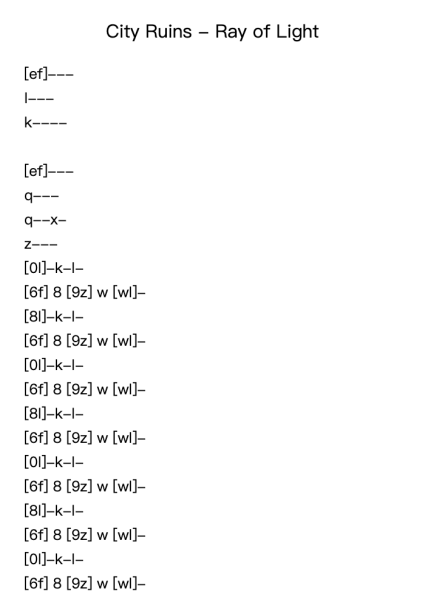 City Ruins – Ray of Light

[ef]–––
l–––
k––––

[ef]–––
q–––
q––x–
z–––
[0l]–k–l–
[6f] 8 [9z] w [wl]–
[8l]–k–l–
[6f] 8 [9z] w [wl]–
[0l]–k–l–
[6f] 8 [9z] w [wl]–
[8l]–k–l–
[6f] 8 [9z] w [wl]–
[0l]–k–l–
[6f] 8 [9z] w [wl]–
[8l]–k–l–
[6f] 8 [9z] w [wl]–
[0l]–k–l–
[6f] 8 [9z] w [wl]–